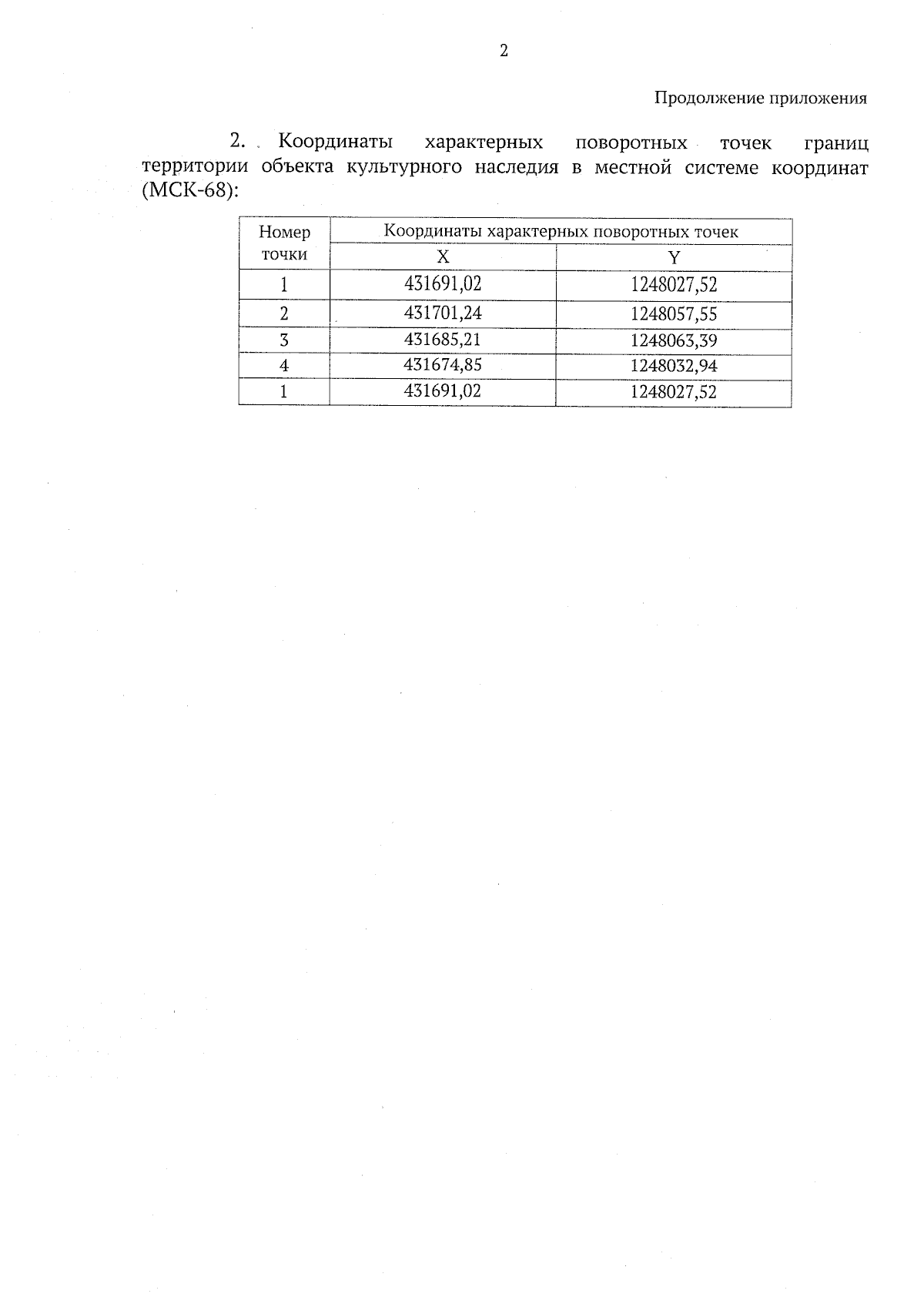 2

Продолжение приложения

2. Координаты характерных поворотных точек границ территории объекта культурного наследия в местной системе координат (МСК-68):

| Номер точки | Координаты характерных поворотных точек | |
|---|---|---|
| | X | Y |
| 1 | 431691,02 | 1248027,52 |
| 2 | 431701,24 | 1248057,55 |
| 3 | 431685,21 | 1248063,39 |
| 4 | 431674,85 | 1248032,94 |
| 1 | 431691,02 | 1248027,52 |